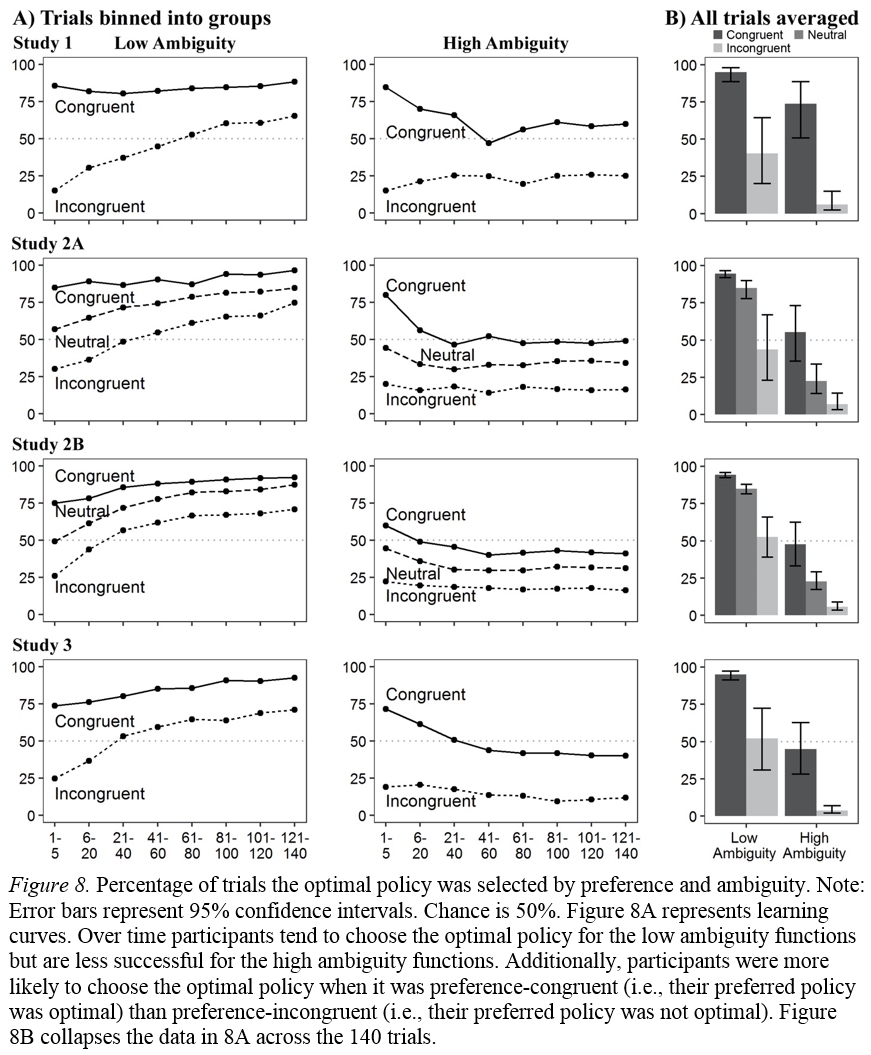 A) Trials binned into groups

B) All trials averaged

Congruent Neutral Incongruent

Study 1 Low Ambiguity

100
75
50
25
0

Congruent
Incongruent

High Ambiguity

100
75
50
25
0

Congruent
Incongruent

100
75
50
25
0

Study 2A

100
75
50
25
0

Congruent
Neutral
Incongruent

100
75
50
25
0

Congruent
Neutral
Incongruent

100
75
50
25
0

Study 2B

100
75
50
25
0

Congruent
Neutral
Incongruent

100
75
50
25
0

Congruent
Neutral
Incongruent

100
75
50
25
0

Study 3

100
75
50
25
0

Congruent
Incongruent

1-5 6-20 21-40 41-60 61-80 81-100 101-120 121-140

100
75
50
25
0

Congruent
Incongruent

1-5 6-20 21-40 41-60 61-80 81-100 101-120 121-140

100
75
50
25
0

Low Ambiguity High Ambiguity

*Figure 8.* Percentage of trials the optimal policy was selected by preference and ambiguity. Note: Error bars represent 95% confidence intervals. Chance is 50%. Figure 8A represents learning curves. Over time participants tend to choose the optimal policy for the low ambiguity functions but are less successful for the high ambiguity functions. Additionally, participants were more likely to choose the optimal policy when it was preference-congruent (i.e., their preferred policy was optimal) than preference-incongruent (i.e., their preferred policy was not optimal). Figure 8B collapses the data in 8A across the 140 trials.